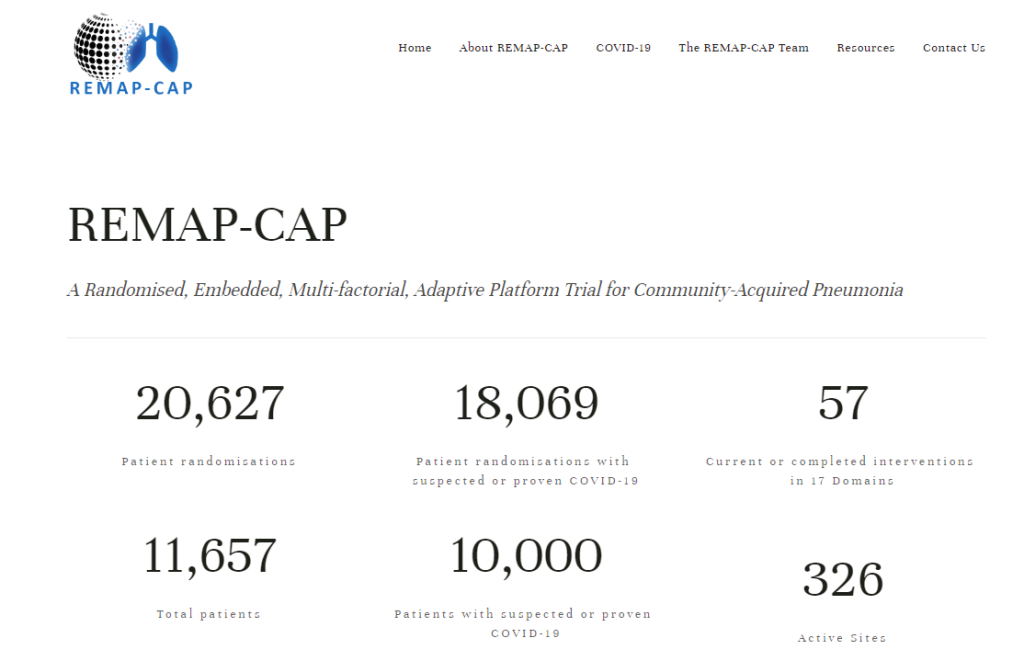 REMAP-CAP

Home About REMAP-CAP COVID-19 The REMAP-CAP Team Resources Contact Us

REMAP-CAP

A Randomised, Embedded, Multi-factorial, Adaptive Platform Trial for Community-Acquired Pneumonia

20,627
Patient randomisations

18,069
Patient randomisations with suspected or proven COVID-19

57
Current or completed interventions in 17 Domains

11,657
Total patients

10,000
Patients with suspected or proven COVID-19

326
Active Sites